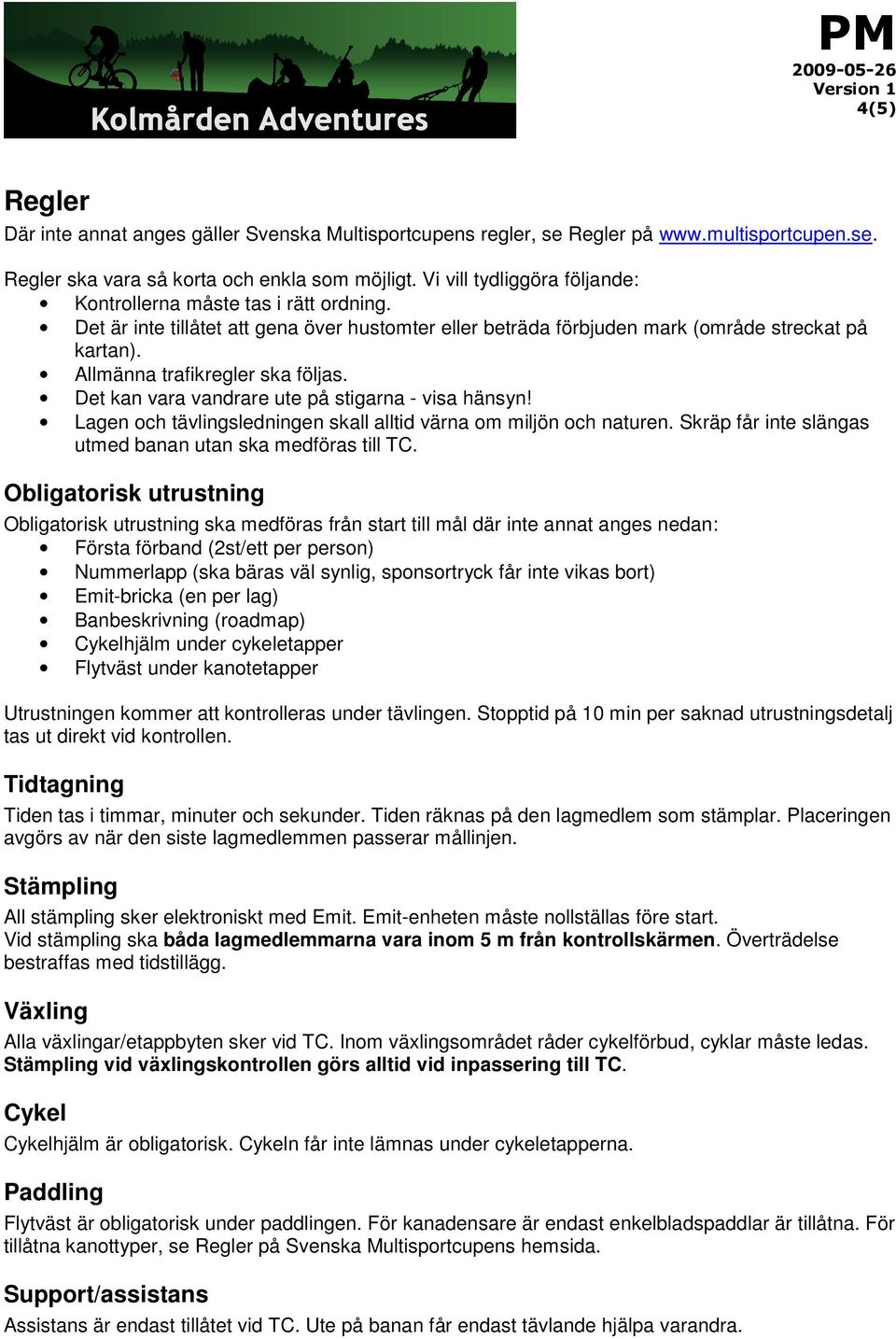 Kolmården Adventures

PM
2009-05-26
Version 1
4(5)

Regler
Där inte annat anges gäller Svenska Multisportcupens regler, se Regler på www.multisportcupen.se.

Regler ska vara så korta och enkla som möjligt. Vi vill tydliggöra följande:
• Kontrollerna måste tas i rätt ordning.
• Det är inte tillåtet att gena över hustomter eller beträda förbjuden mark (område streckat på kartan).
• Allmänna trafikregler ska följas.
• Det kan vara vandrare ute på stigarna - visa hänsyn!
• Lagen och tävlingsledningen skall alltid värna om miljön och naturen. Skräp får inte slängas utmed banan utan ska medföras till TC.

Obligatorisk utrustning
Obligatorisk utrustning ska medföras från start till mål där inte annat anges nedan:
• Första förband (2st/ett per person)
• Nummerlapp (ska bäras väl synlig, sponsortryck får inte vikas bort)
• Emit-bricka (en per lag)
• Banbeskrivning (roadmap)
• Cykelhjälm under cykeletapper
• Flytväst under kanotetapper

Utrustningen kommer att kontrolleras under tävlingen. Stopptid på 10 min per saknad utrustningsdetalj tas ut direkt vid kontrollen.

Tidtagning
Tiden tas i timmar, minuter och sekunder. Tiden räknas på den lagmedlem som stämplar. Placeringen avgörs av när den siste lagmedlemmen passerar mållinjen.

Stämpling
All stämpling sker elektroniskt med Emit. Emit-enheten måste nollställas före start.
Vid stämpling ska båda lagmedlemmarna vara inom 5 m från kontrollskärmen. Överträdelse bestraffas med tidstillägg.

Växling
Alla växlingar/etappbyten sker vid TC. Inom växlingsområdet råder cykelförbud, cyklar måste ledas. Stämpling vid växlingskontrollen görs alltid vid inpassering till TC.

Cykel
Cykelhjälm är obligatorisk. Cykeln får inte lämnas under cykeletapperna.

Paddling
Flytväst är obligatorisk under paddlingen. För kanadensare är endast enkelbladspaddlar är tillåtna. För tillåtna kanottyper, se Regler på Svenska Multisportcupens hemsida.

Support/assistans
Assistans är endast tillåtet vid TC. Ute på banan får endast tävlande hjälpa varandra.